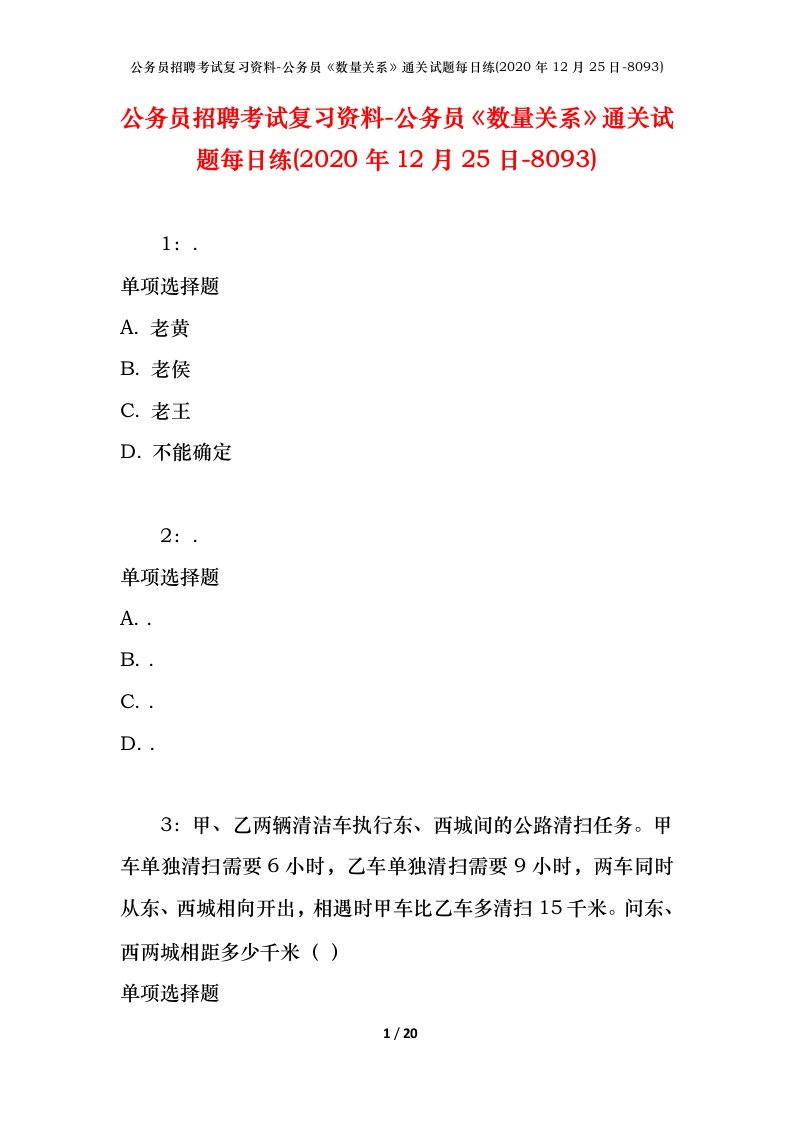 公务员招聘考试复习资料-公务员《数量关系》通关试题每日练(2020 年 12 月 25 日-8093)

公务员招聘考试复习资料-公务员《数量关系》通关试题每日练(2020 年 12 月 25 日-8093)

1：.

单项选择题

A. 老黄

B. 老侯

C. 老王

D. 不能确定

2：.

单项选择题

A. .

B. .

C. .

D. .

3：甲、乙两辆清洁车执行东、西城间的公路清扫任务。甲车单独清扫需要 6 小时，乙车单独清扫需要 9 小时，两车同时从东、西城相向开出，相遇时甲车比乙车多清扫 15 千米。问东、西两城相距多少千米（ ）

单项选择题

1 / 20